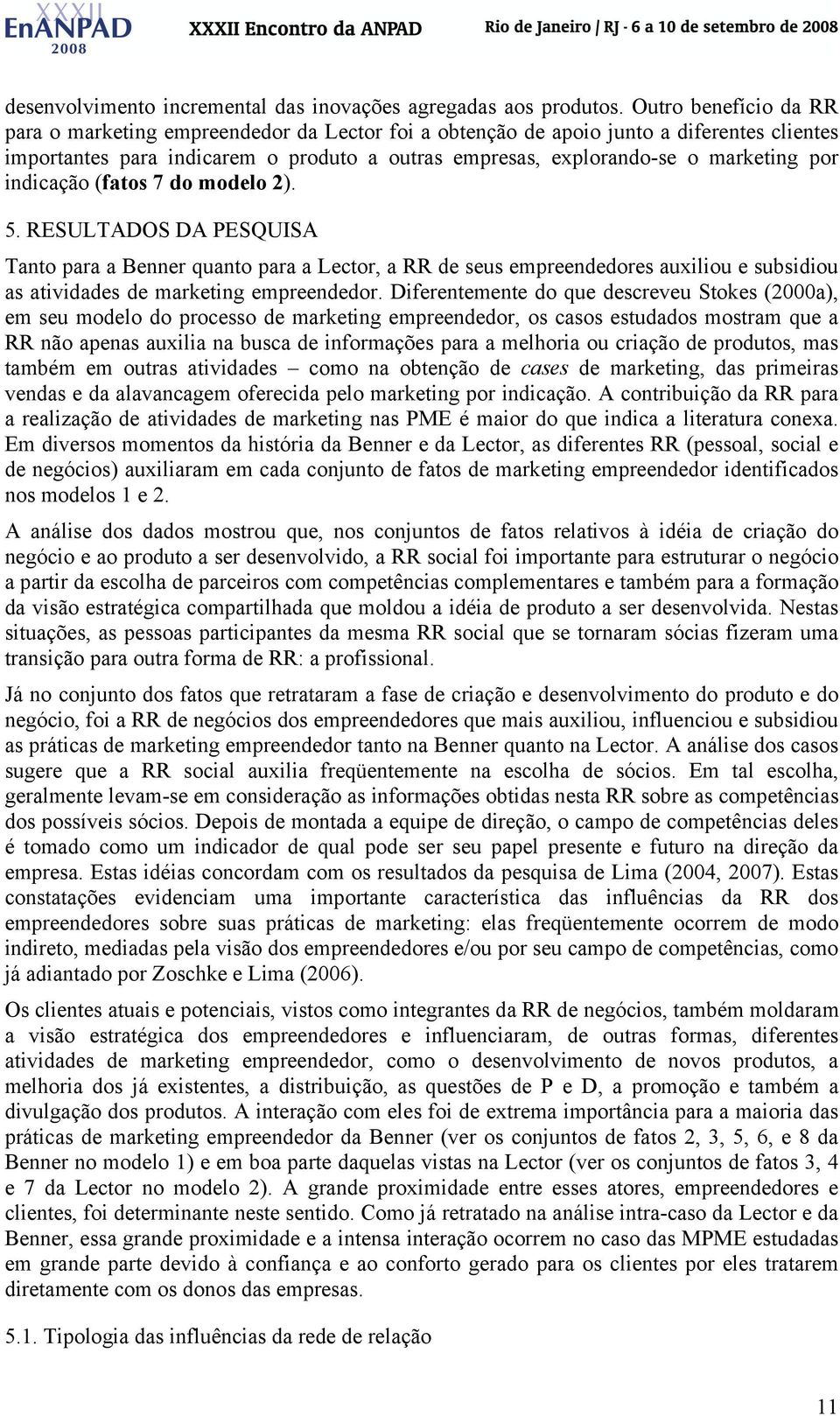 XXXII EnANPAD 2008 XXXII Encontro da ANPAD Rio de Janeiro / RJ - 6 a 10 de setembro de 2008

desenvolvimento incremental das inovações agregadas aos produtos. Outro benefício da RR para o marketing empreendedor da Lector foi a obtenção de apoio junto a diferentes clientes importantes para indicarem o produto a outras empresas, explorando-se o marketing por indicação (fatos 7 do modelo 2).

5. RESULTADOS DA PESQUISA

Tanto para a Benner quanto para a Lector, a RR de seus empreendedores auxiliou e subsidiou as atividades de marketing empreendedor. Diferentemente do que descreveu Stokes (2000a), em seu modelo do processo de marketing empreendedor, os casos estudados mostram que a RR não apenas auxilia na busca de informações para a melhoria ou criação de produtos, mas também em outras atividades – como na obtenção de cases de marketing, das primeiras vendas e da alavancagem oferecida pelo marketing por indicação. A contribuição da RR para a realização de atividades de marketing nas PME é maior do que indica a literatura conexa. Em diversos momentos da história da Benner e da Lector, as diferentes RR (pessoal, social e de negócios) auxiliaram em cada conjunto de fatos de marketing empreendedor identificados nos modelos 1 e 2.

A análise dos dados mostrou que, nos conjuntos de fatos relativos à idéia de criação do negócio e ao produto a ser desenvolvido, a RR social foi importante para estruturar o negócio a partir da escolha de parceiros com competências complementares e também para a formação da visão estratégica compartilhada que moldou a idéia de produto a ser desenvolvida. Nestas situações, as pessoas participantes da mesma RR social que se tornaram sócias fizeram uma transição para outra forma de RR: a profissional.

Já no conjunto dos fatos que retrataram a fase de criação e desenvolvimento do produto e do negócio, foi a RR de negócios dos empreendedores que mais auxiliou, influenciou e subsidiou as práticas de marketing empreendedor tanto na Benner quanto na Lector. A análise dos casos sugere que a RR social auxilia freqüentemente na escolha de sócios. Em tal escolha, geralmente levam-se em consideração as informações obtidas nesta RR sobre as competências dos possíveis sócios. Depois de montada a equipe de direção, o campo de competências deles é tomado como um indicador de qual pode ser seu papel presente e futuro na direção da empresa. Estas idéias concordam com os resultados da pesquisa de Lima (2004, 2007). Estas constatações evidenciam uma importante característica das influências da RR dos empreendedores sobre suas práticas de marketing: elas freqüentemente ocorrem de modo indireto, mediadas pela visão dos empreendedores e/ou por seu campo de competências, como já adiantado por Zoschke e Lima (2006).

Os clientes atuais e potenciais, vistos como integrantes da RR de negócios, também moldaram a visão estratégica dos empreendedores e influenciaram, de outras formas, diferentes atividades de marketing empreendedor, como o desenvolvimento de novos produtos, a melhoria dos já existentes, a distribuição, as questões de P e D, a promoção e também a divulgação dos produtos. A interação com eles foi de extrema importância para a maioria das práticas de marketing empreendedor da Benner (ver os conjuntos de fatos 2, 3, 5, 6, e 8 da Benner no modelo 1) e em boa parte daquelas vistas na Lector (ver os conjuntos de fatos 3, 4 e 7 da Lector no modelo 2). A grande proximidade entre esses atores, empreendedores e clientes, foi determinante neste sentido. Como já retratado na análise intra-caso da Lector e da Benner, essa grande proximidade e a intensa interação ocorrem no caso das MPME estudadas em grande parte devido à confiança e ao conforto gerado para os clientes por eles tratarem diretamente com os donos das empresas.

5.1. Tipologia das influências da rede de relação

11